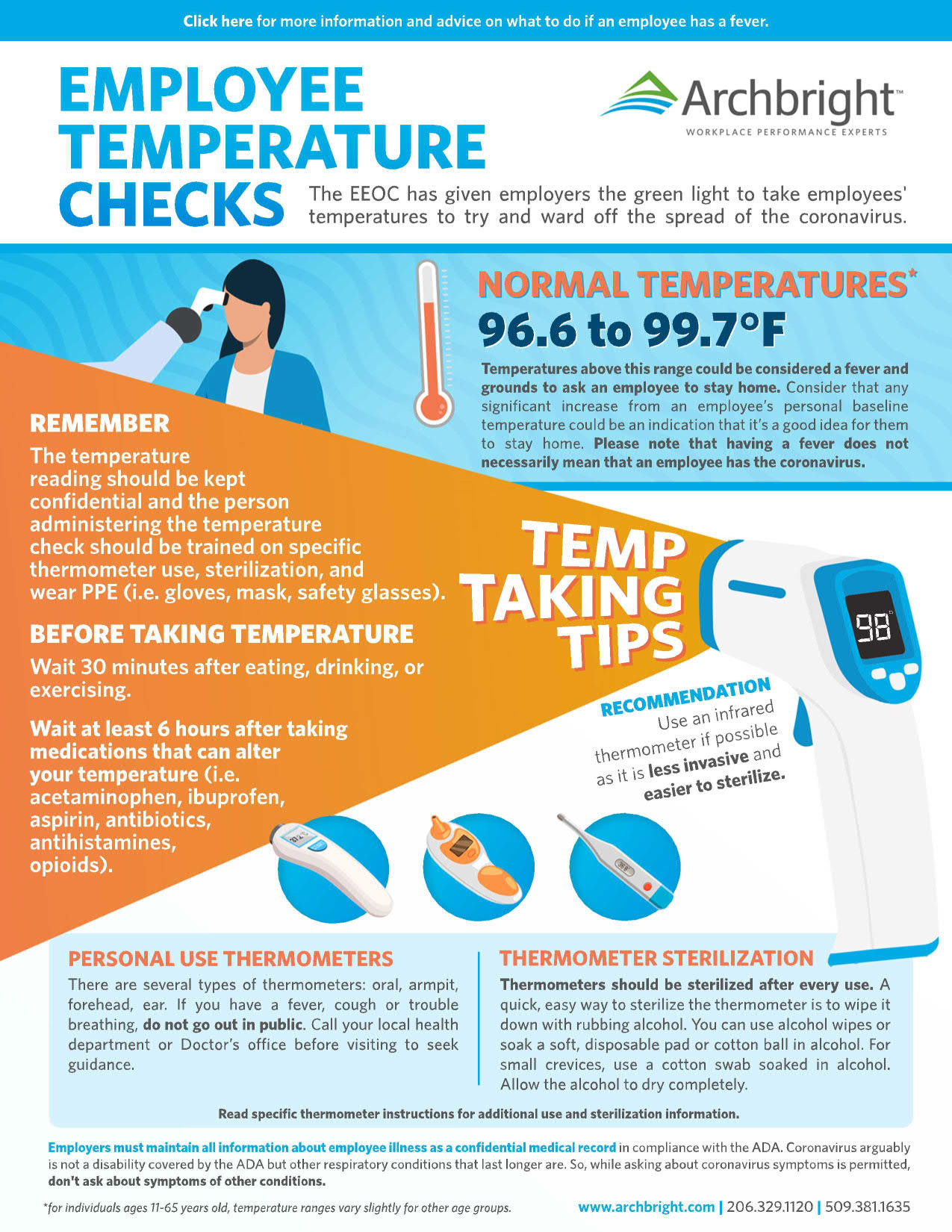 Click here for more information and advice on what to do if an employee has a fever.

EMPLOYEE TEMPERATURE CHECKS

Archbright™
WORKPLACE PERFORMANCE EXPERTS

The EEOC has given employers the green light to take employees' temperatures to try and ward off the spread of the coronavirus.

NORMAL TEMPERATURES*
96.6 to 99.7°F

Temperatures above this range could be considered a fever and grounds to ask an employee to stay home. Consider that any significant increase from an employee's personal baseline temperature could be an indication that it's a good idea for them to stay home. Please note that having a fever does not necessarily mean that an employee has the coronavirus.

REMEMBER
The temperature reading should be kept confidential and the person administering the temperature check should be trained on specific thermometer use, sterilization, and wear PPE (i.e. gloves, mask, safety glasses).

BEFORE TAKING TEMPERATURE
Wait 30 minutes after eating, drinking, or exercising.

Wait at least 6 hours after taking medications that can alter your temperature (i.e. acetaminophen, ibuprofen, aspirin, antibiotics, antihistamines, opioids).

TEMP TAKING TIPS

98

RECOMMENDATION
Use an infrared thermometer if possible as it is less invasive and easier to sterilize.

PERSONAL USE THERMOMETERS
There are several types of thermometers: oral, armpit, forehead, ear. If you have a fever, cough or trouble breathing, do not go out in public. Call your local health department or Doctor's office before visiting to seek guidance.

THERMOMETER STERILIZATION
Thermometers should be sterilized after every use. A quick, easy way to sterilize the thermometer is to wipe it down with rubbing alcohol. You can use alcohol wipes or soak a soft, disposable pad or cotton ball in alcohol. For small crevices, use a cotton swab soaked in alcohol. Allow the alcohol to dry completely.

Read specific thermometer instructions for additional use and sterilization information.

Employers must maintain all information about employee illness as a confidential medical record in compliance with the ADA. Coronavirus arguably is not a disability covered by the ADA but other respiratory conditions that last longer are. So, while asking about coronavirus symptoms is permitted, don't ask about symptoms of other conditions.

*for individuals ages 11-65 years old, temperature ranges vary slightly for other age groups.

www.archbright.com | 206.329.1120 | 509.381.1635